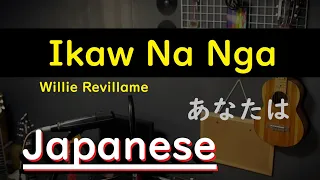 Ikaw Na Nga

Willie Revillame

あなたは

Japanese